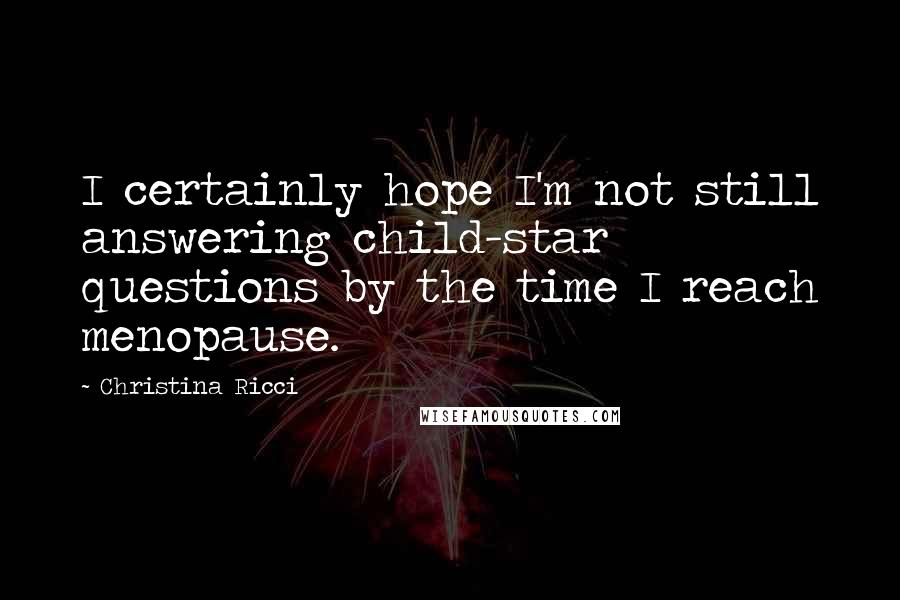 I certainly hope I'm not still answering child-star questions by the time I reach menopause.

~ Christina Ricci

WISEFAMOUSQUOTES.COM